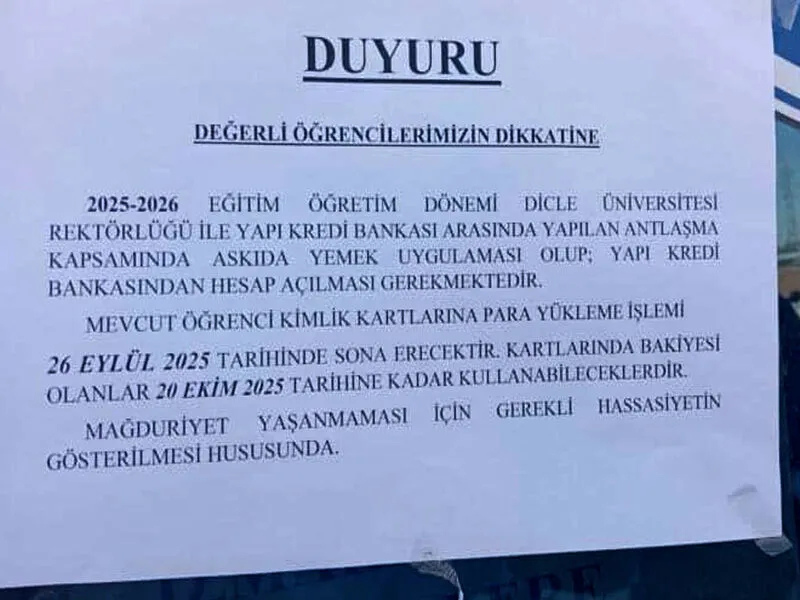 DUYURU

DEĞERLİ ÖĞRENCİLERİMİZİN DİKKATİNE

2025-2026 EĞİTİM ÖĞRETİM DÖNEMİ DİCLE ÜNİVERSİTESİ REKTÖRLÜĞÜ İLE YAPI KREDİ BANKASI ARASINDA YAPILAN ANTLAŞMA KAPSAMINDA ASKIDA YEMEK UYGULAMASI OLUP; YAPI KREDİ BANKASINDAN HESAP AÇILMASI GEREKMEKTEDİR.

MEVCUT ÖĞRENCİ KİMLİK KARTLARINA PARA YÜKLEME İŞLEMİ 26 EYLÜL 2025 TARİHİNDE SONA ERECEKTİR. KARTLARINDA BAKİYESİ OLANLAR 20 EKİM 2025 TARİHİNE KADAR KULLANABİLECEKLERDİR.

MAĞDURİYET YAŞANMAMASI İÇİN GEREKLİ HASSASİYETİN GÖSTERİLMESİ HUSUSUNDA.